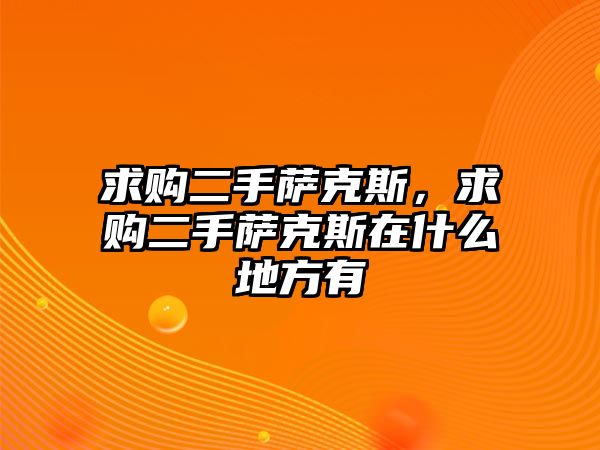 求购二手萨克斯，求购二手萨克斯在什么地方有